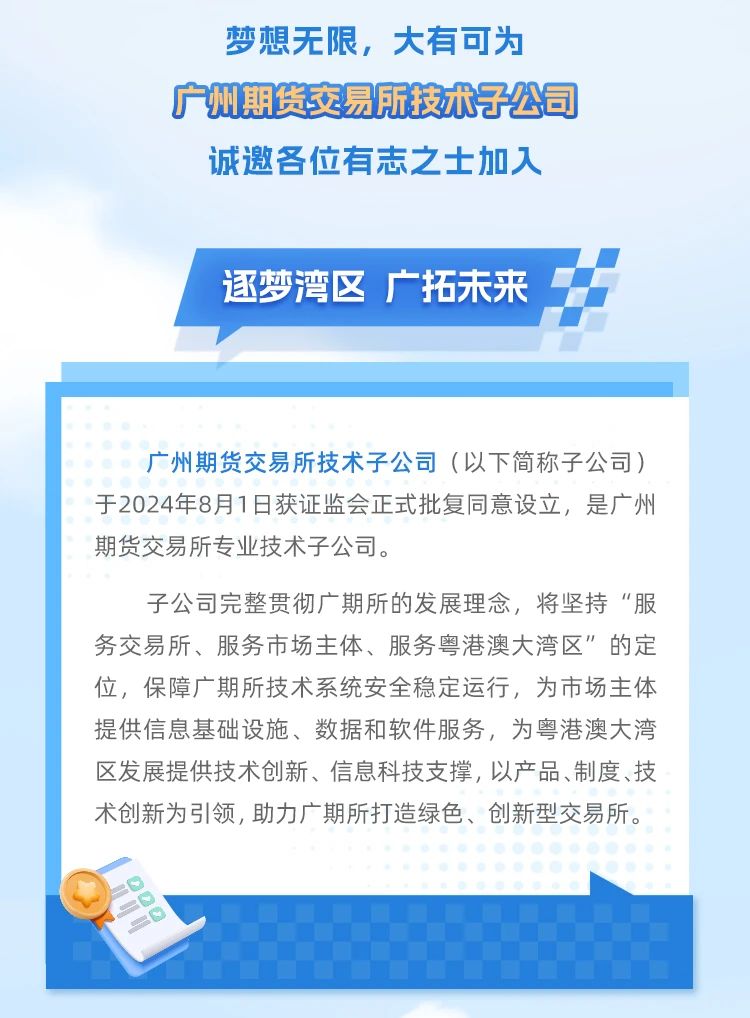 梦想无限，大有可为

广州期货交易所技术子公司

诚邀各位有志之士加入

逐梦湾区 广拓未来

广州期货交易所技术子公司（以下简称子公司）于2024年8月1日获证监会正式批复同意设立，是广州期货交易所专业技术子公司。

子公司完整贯彻广期所的发展理念，将坚持“服务交易所、服务市场主体、服务粤港澳大湾区”的定位，保障广期所技术系统安全稳定运行，为市场主体提供信息基础设施、数据和软件服务，为粤港澳大湾区发展提供技术创新、信息科技支撑，以产品、制度、技术创新为引领，助力广期所打造绿色、创新型交易所。